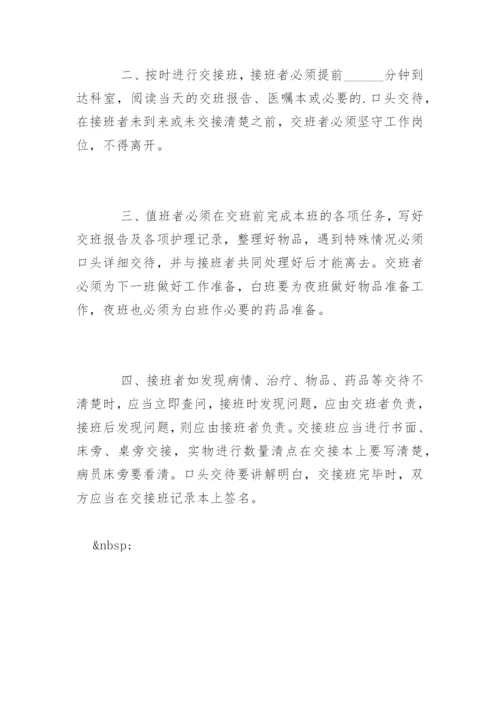 二、按时进行交接班，接班者必须提前______分钟到达科室，阅读当天的交班报告、医嘱本或必要的.口头交待，在接班者未到来或未交接清楚之前，交班者必须坚守工作岗位，不得离开。

三、值班者必须在交班前完成本班的各项任务，写好交班报告及各项护理记录，整理好物品，遇到特殊情况必须口头详细交待，并与接班者共同处理好后才能离去。交班者必须为下一班做好工作准备，白班要为夜班做好物品准备工作，夜班也必须为白班作必要的药品准备。

四、接班者如发现病情、治疗、物品、药品等交待不清楚时，应当立即查问，接班时发现问题，应由交班者负责，接班后发现问题，则应由接班者负责。交接班应当进行书面、床旁、桌旁交接，实物进行数量清点在交接本上要写清楚，病员床旁要看清。口头交待要讲解明白，交接班完毕时，双方应当在交接班记录本上签名。

&nbsp;